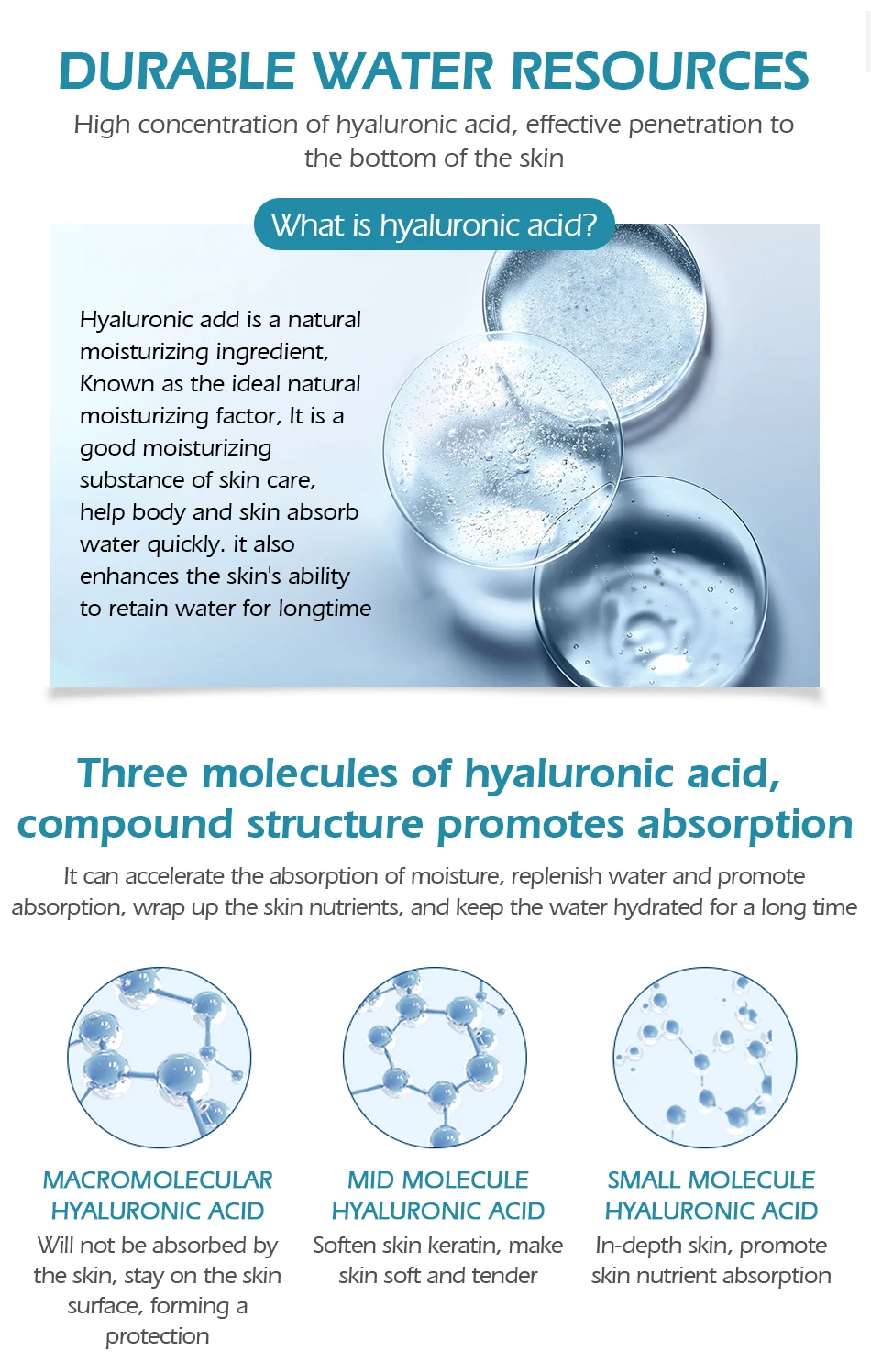 DURABLE WATER RESOURCES

High concentration of hyaluronic acid, effective penetration to the bottom of the skin

What is hyaluronic acid?

Hyaluronic add is a natural moisturizing ingredient, Known as the ideal natural moisturizing factor, It is a good moisturizing substance of skin care, help body and skin absorb water quickly. it also enhances the skin's ability to retain water for longtime

Three molecules of hyaluronic acid, compound structure promotes absorption

It can accelerate the absorption of moisture, replenish water and promote absorption, wrap up the skin nutrients, and keep the water hydrated for a long time

MACROMOLECULAR HYALURONIC ACID

Will not be absorbed by the skin, stay on the skin surface, forming a protection

MID MOLECULE HYALURONIC ACID

Soften skin keratin, make skin soft and tender

SMALL MOLECULE HYALURONIC ACID

In-depth skin, promote skin nutrient absorption